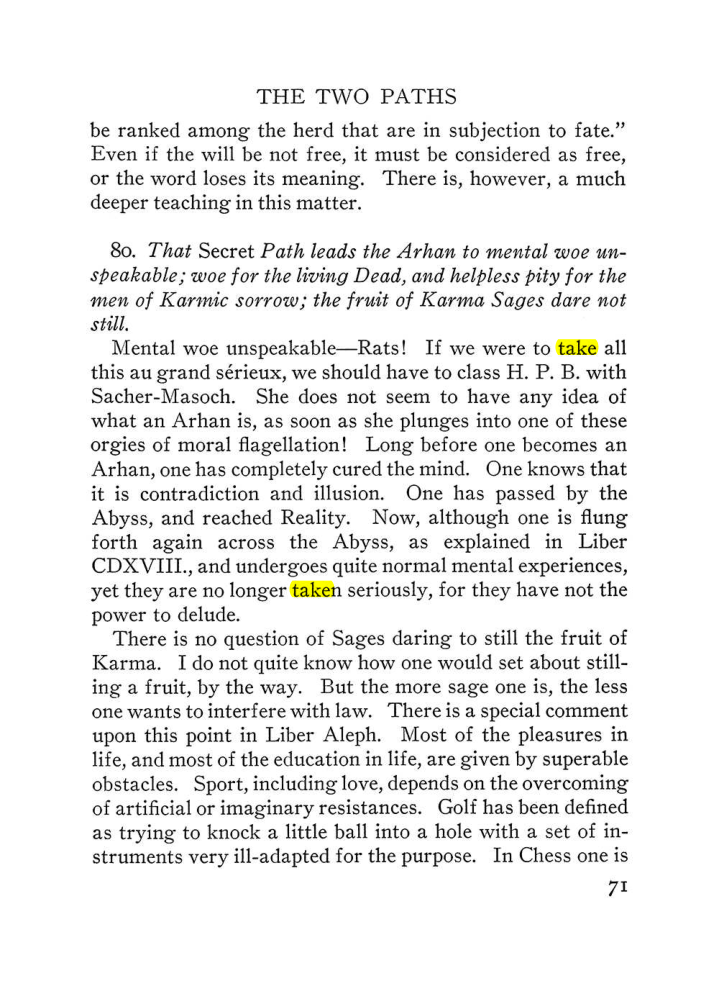 THE TWO PATHS

be ranked among the herd that are in subjection to fate." Even if the will be not free, it must be considered as free, or the word loses its meaning. There is, however, a much deeper teaching in this matter.

80. That Secret Path leads the Arhan to mental woe unspeakable; woe for the living Dead, and helpless pity for the men of Karmic sorrow; the fruit of Karma Sages dare not still.

Mental woe unspeakable—Rats! If we were to take all this au grand sérieux, we should have to class H. P. B. with Sacher-Masoch. She does not seem to have any idea of what an Arhan is, as soon as she plunges into one of these orgies of moral flagellation! Long before one becomes an Arhan, one has completely cured the mind. One knows that it is contradiction and illusion. One has passed by the Abyss, and reached Reality. Now, although one is flung forth again across the Abyss, as explained in Liber CDXVIII., and undergoes quite normal mental experiences, yet they are no longer taken seriously, for they have not the power to delude.

There is no question of Sages daring to still the fruit of Karma. I do not quite know how one would set about stilling a fruit, by the way. But the more sage one is, the less one wants to interfere with law. There is a special comment upon this point in Liber Aleph. Most of the pleasures in life, and most of the education in life, are given by superable obstacles. Sport, including love, depends on the overcoming of artificial or imaginary resistances. Golf has been defined as trying to knock a little ball into a hole with a set of instruments very ill-adapted for the purpose. In Chess one is

71